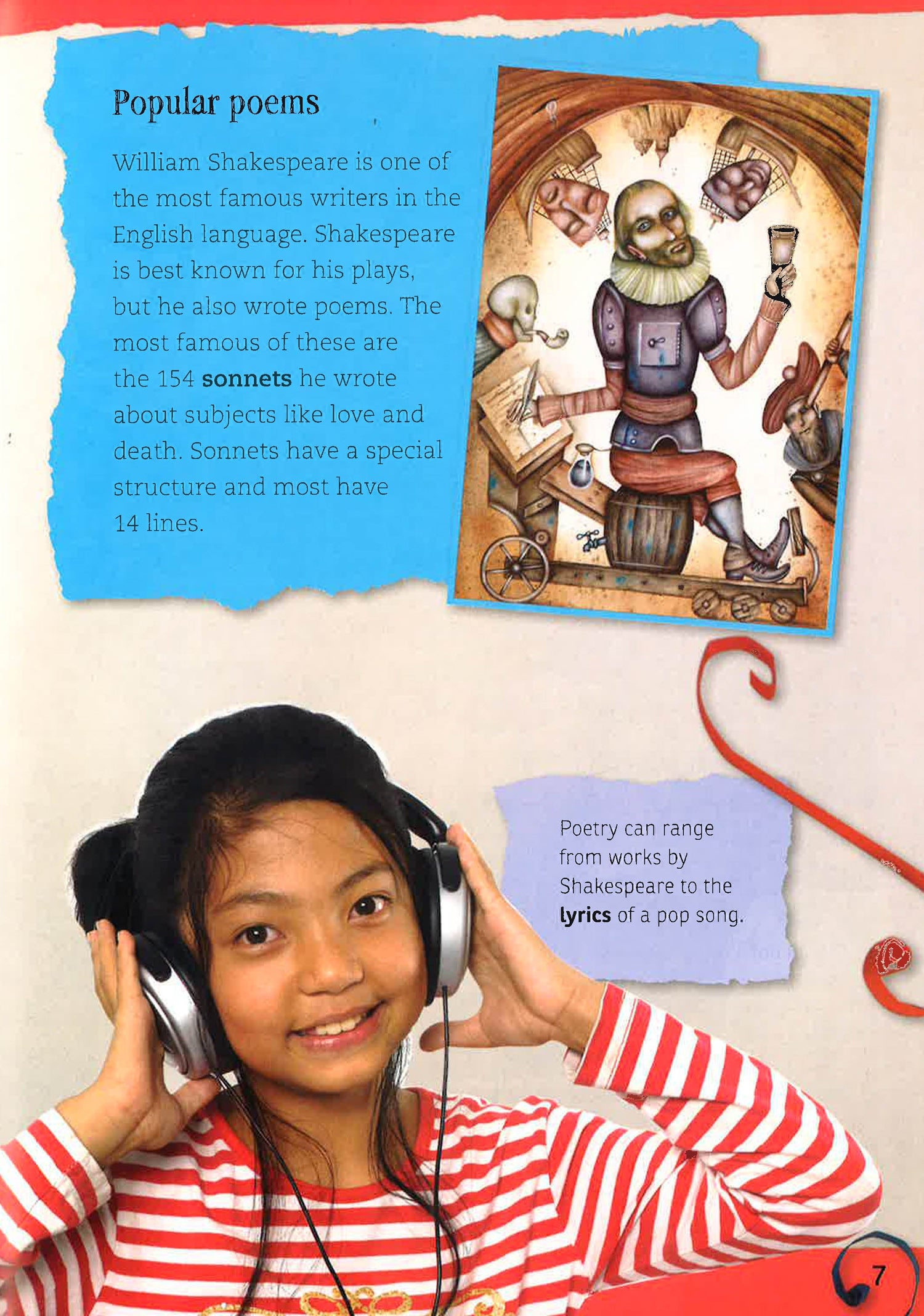 Popular poems

William Shakespeare is one of the most famous writers in the English language. Shakespeare is best known for his plays, but he also wrote poems. The most famous of these are the 154 sonnets he wrote about subjects like love and death. Sonnets have a special structure and most have 14 lines.

Poetry can range from works by Shakespeare to the lyrics of a pop song.

7